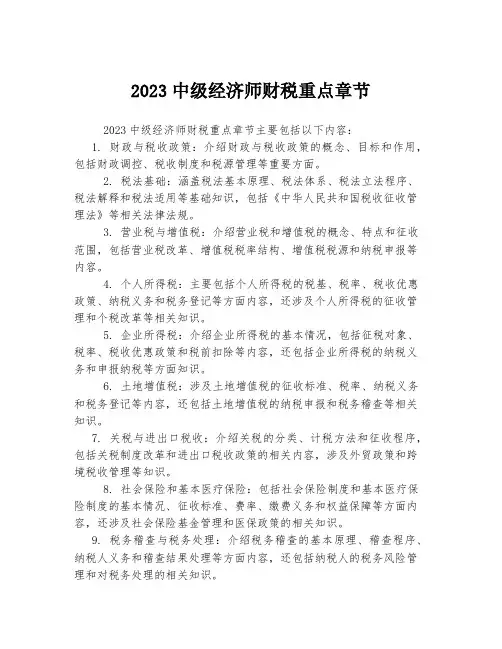 2023 中级经济师财税重点章节

2023 中级经济师财税重点章节主要包括以下内容：

1. 财政与税收政策：介绍财政与税收政策的概念、目标和作用，包括财政调控、税收制度和税源管理等重要方面。

2. 税法基础：涵盖税法基本原理、税法体系、税法立法程序、税法解释和税法适用等基础知识，包括《中华人民共和国税收征收管理法》等相关法律法规。

3. 营业税与增值税：介绍营业税和增值税的概念、特点和征收范围，包括营业税改革、增值税税率结构、增值税税源和纳税申报等内容。

4. 个人所得税：主要包括个人所得税的税基、税率、税收优惠政策、纳税义务和税务登记等方面内容，还涉及个人所得税的征收管理和个税改革等相关知识。

5. 企业所得税：介绍企业所得税的基本情况，包括征税对象、税率、税收优惠政策和税前扣除等内容，还包括企业所得税的纳税义务和申报纳税等方面知识。

6. 土地增值税：涉及土地增值税的征收标准、税率、纳税义务和税务登记等内容，还包括土地增值税的纳税申报和税务稽查等相关知识。

7. 关税与进出口税收：介绍关税的分类、计税方法和征收程序，包括关税制度改革和进出口税收政策的相关内容，涉及外贸政策和跨境税收管理等知识。

8. 社会保险和基本医疗保险：包括社会保险制度和基本医疗保险制度的基本情况、征收标准、费率、缴费义务和权益保障等方面内容，还涉及社会保险基金管理和医保政策的相关知识。

9. 税务稽查与税务处理：介绍税务稽查的基本原理、稽查程序、纳税人义务和稽查结果处理等方面内容，还包括纳税人的税务风险管理和对税务处理的相关知识。